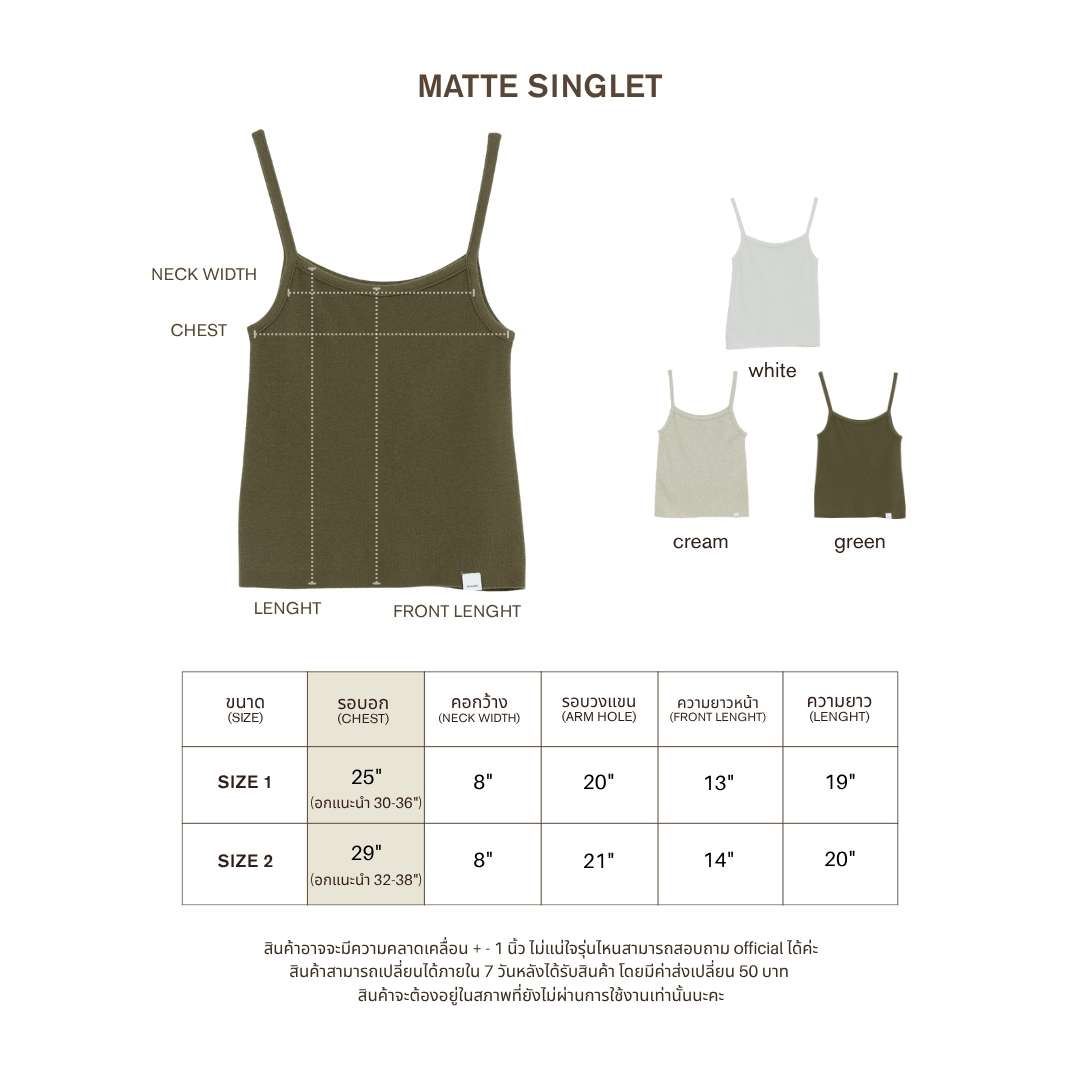 MATTE SINGLET

NECK WIDTH

CHEST

LENGHT

FRONT LENGHT

white

cream

green

| ขนาด (SIZE) | รอบอก (CHEST) | คอกว้าง (NECK WIDTH) | รอบวงแขน (ARM HOLE) | ความยาวหน้า (FRONT LENGHT) | ความยาว (LENGHT) |
|---|---|---|---|---|---|
| SIZE 1 | 25" (อกแนะนำ 30-36") | 8" | 20" | 13" | 19" |
| SIZE 2 | 29" (อกแนะนำ 32-38") | 8" | 21" | 14" | 20" |

สินค้าอาจจะมีความคลาดเคลื่อน + - 1 นิ้ว ไม่แน่ใจรุ่นไหนสามารถสอบถาม official ได้ค่ะ
สินค้าสามารถเปลี่ยนได้ภายใน 7 วันหลังได้รับสินค้า โดยมีค่าส่งเปลี่ยน 50 บาท
สินค้าจะต้องอยู่ในสภาพที่ยังไม่ผ่านการใช้งานเท่านั้นนะคะ